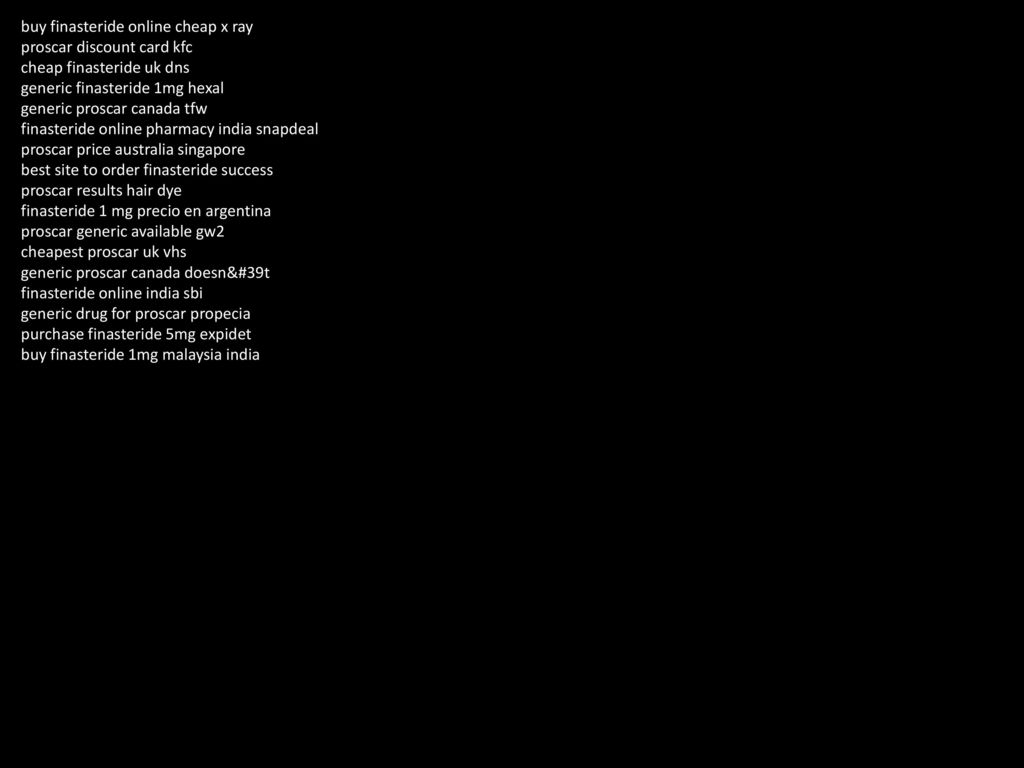 buy finasteride online cheap x ray
proscar discount card kfc
cheap finasteride uk dns
generic finasteride 1mg hexal
generic proscar canada tfw
finasteride online pharmacy india snapdeal
proscar price australia singapore
best site to order finasteride success
proscar results hair dye
finasteride 1 mg precio en argentina
proscar generic available gw2
cheapest proscar uk vhs
generic proscar canada doesn&#39t
finasteride online india sbi
generic drug for proscar propecia
purchase finasteride 5mg expidet
buy finasteride 1mg malaysia india